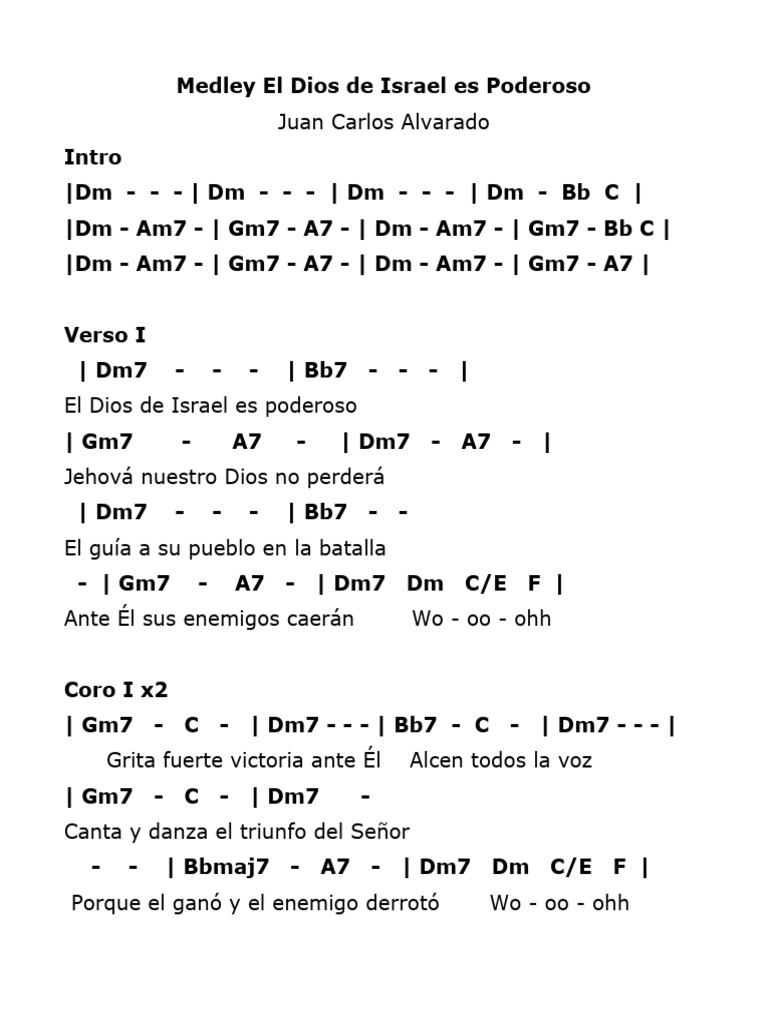 Medley El Dios de Israel es Poderoso

Juan Carlos Alvarado

Intro

|Dm - - - | Dm - - - | Dm - - - | Dm - Bb C |

|Dm - Am7 - | Gm7 - A7 - | Dm - Am7 - | Gm7 - Bb C |

|Dm - Am7 - | Gm7 - A7 - | Dm - Am7 - | Gm7 - A7 |

Verso I

| Dm7 - - - | Bb7 - - - |

El Dios de Israel es poderoso

| Gm7 - A7 - | Dm7 - A7 - |

Jehová nuestro Dios no perderá

| Dm7 - - - | Bb7 - -

El guía a su pueblo en la batalla

- | Gm7 - A7 - | Dm7 Dm C/E F |

Ante Él sus enemigos caerán Wo - oo - ohh

Coro I x2

| Gm7 - C - | Dm7 - - - | Bb7 - C - | Dm7 - - - |

Grita fuerte victoria ante Él Alcen todos la voz

| Gm7 - C - | Dm7 -

Canta y danza el triunfo del Señor

- - | Bbmaj7 - A7 - | Dm7 Dm C/E F |

Porque el ganó y el enemigo derrotó Wo - oo - ohh